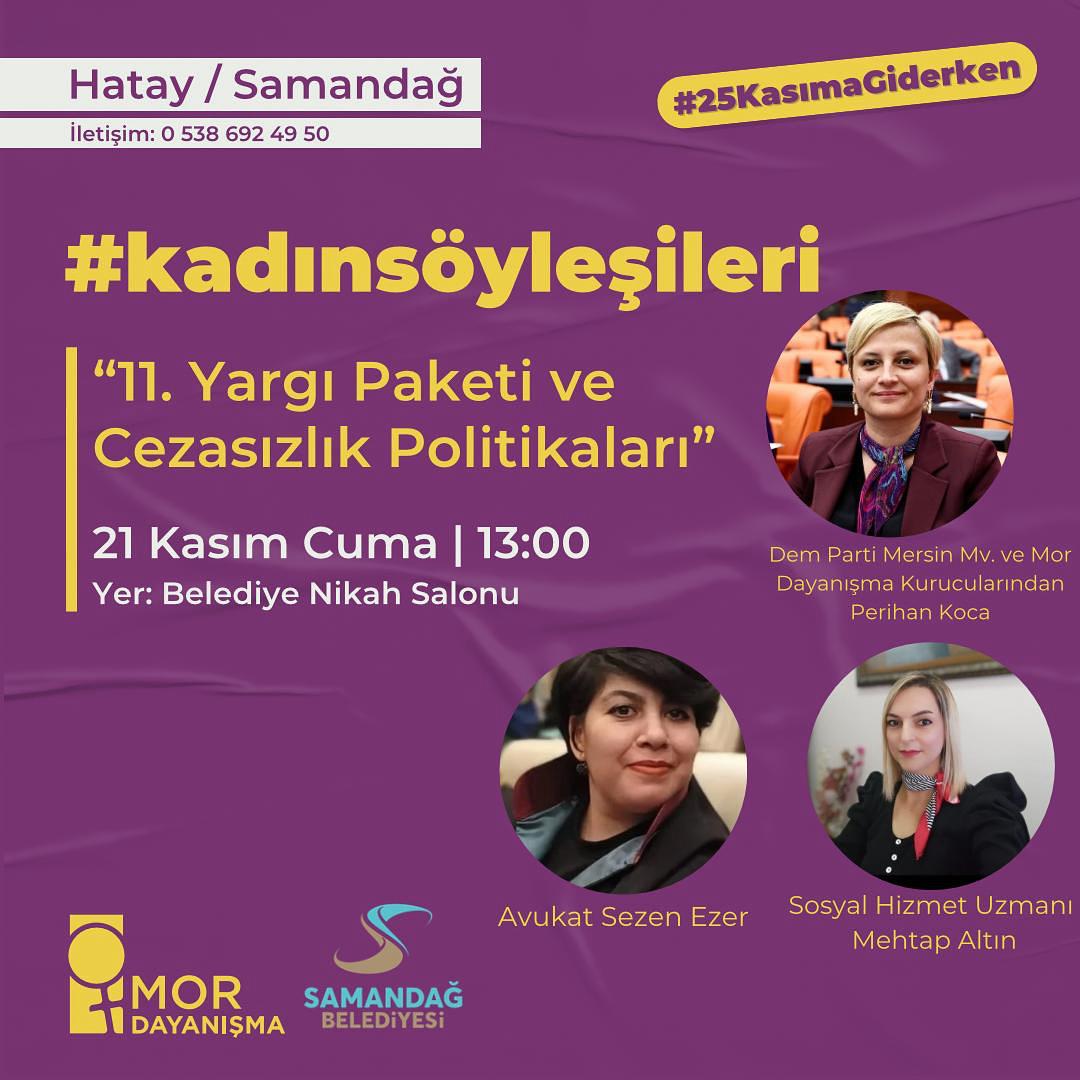 Hatay / Samandağ
İletişim: 0 538 692 49 50

#25KasımaGiderken

#kadınsöyleşileri

“11. Yargı Paketi ve Cezasızlık Politikaları”

21 Kasım Cuma | 13:00
Yer: Belediye Nikah Salonu

Dem Parti Mersin Mv. ve Mor Dayanışma Kurucularından Perihan Koca

Avukat Sezen Ezer

Sosyal Hizmet Uzmanı Mehtap Altın

MOR DAYANIŞMA

SAMANDAĞ BELEDİYESİ